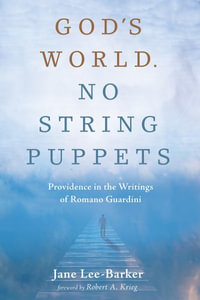 GOD'S WORLD. NO STRING PUPPETS

Providence in the Writings of Romano Guardini

Jane Lee-Barker

foreword by Robert A. Krieg